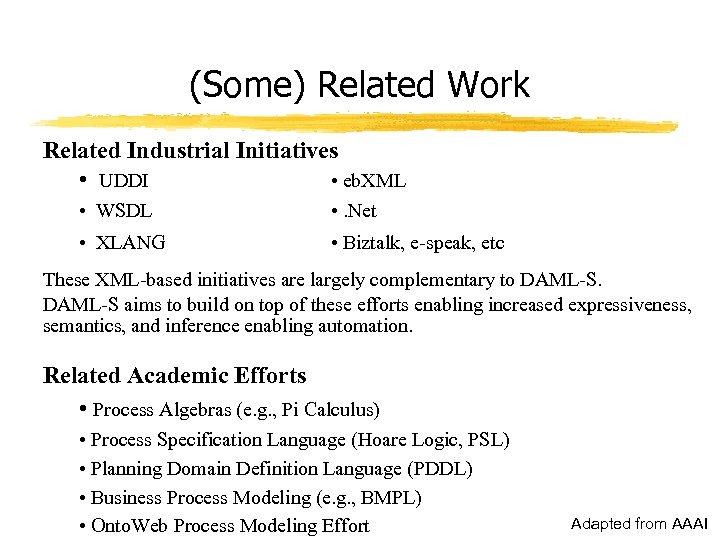 (Some) Related Work

Related Industrial Initiatives

• UDDI
• WSDL
• XLANG

• ebXML
• .Net
• Biztalk, e-speak, etc

These XML-based initiatives are largely complementary to DAML-S.
DAML-S aims to build on top of these efforts enabling increased expressiveness, semantics, and inference enabling automation.

Related Academic Efforts

• Process Algebras (e.g., Pi Calculus)
• Process Specification Language (Hoare Logic, PSL)
• Planning Domain Definition Language (PDDL)
• Business Process Modeling (e.g., BMPL)
• OntoWeb Process Modeling Effort

Adapted from AAAI